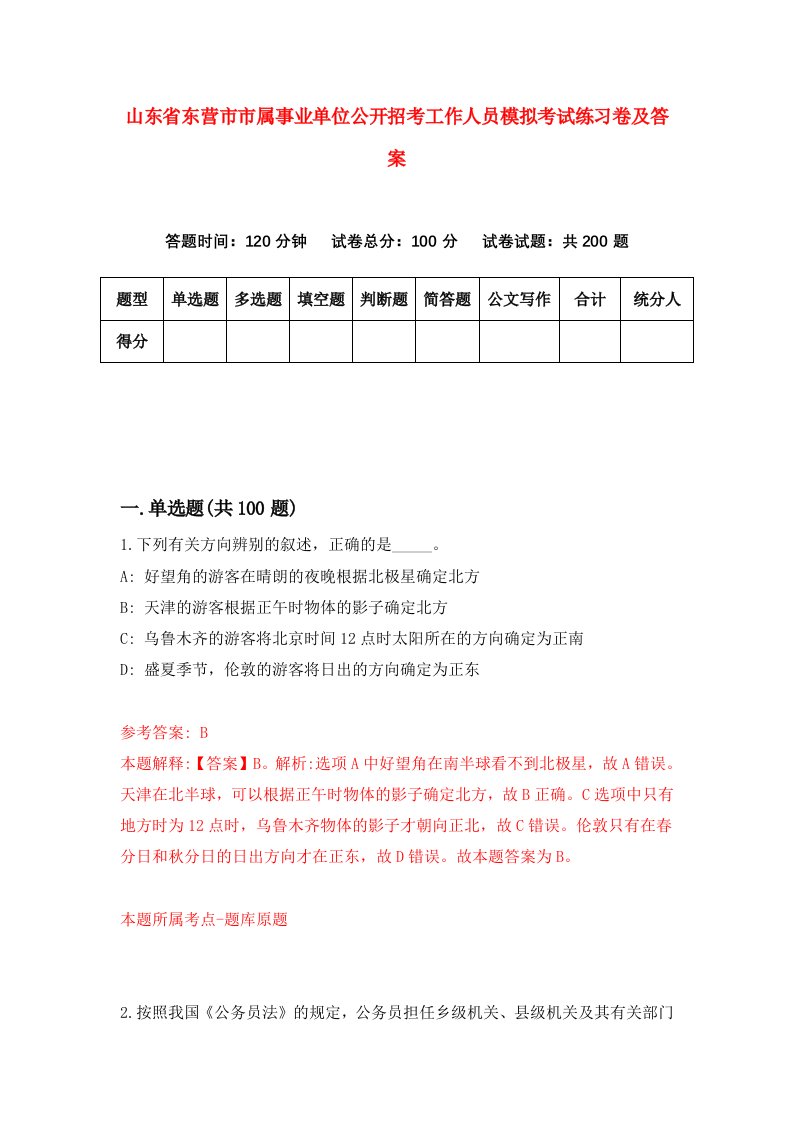 山东省东营市市属事业单位公开招考工作人员模拟考试练习卷及答案

答题时间：120 分钟　试卷总分：100 分　试卷试题：共 200 题

| 题型 | 单选题 | 多选题 | 填空题 | 判断题 | 简答题 | 公文写作 | 合计 | 统分人 |
|---|---|---|---|---|---|---|---|---|
| 得分 | | | | | | | | |

一.单选题(共 100 题)

1.下列有关方向辨别的叙述，正确的是_____。
A: 好望角的游客在晴朗的夜晚根据北极星确定北方
B: 天津的游客根据正午时物体的影子确定北方
C: 乌鲁木齐的游客将北京时间 12 点时太阳所在的方向确定为正南
D: 盛夏季节，伦敦的游客将日出的方向确定为正东

参考答案: B
本题解释:【答案】B。解析:选项 A 中好望角在南半球看不到北极星，故 A 错误。天津在北半球，可以根据正午时物体的影子确定北方，故 B 正确。C 选项中只有地方时为 12 点时，乌鲁木齐物体的影子才朝向正北，故 C 错误。伦敦只有在春分日和秋分日的日出方向才在正东，故 D 错误。故本题答案为 B。

本题所属考点-题库原题

2.按照我国《公务员法》的规定，公务员担任乡级机关、县级机关及其有关部门